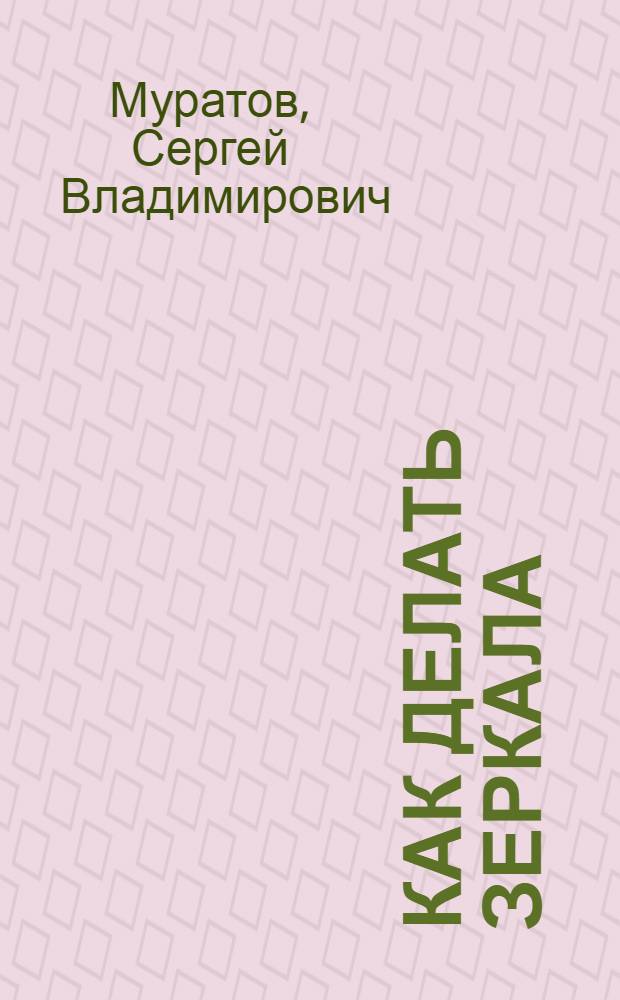 Муратов, Сергей Владимирович

КАК ДЕЛАТЬ ЗЕРКАЛА